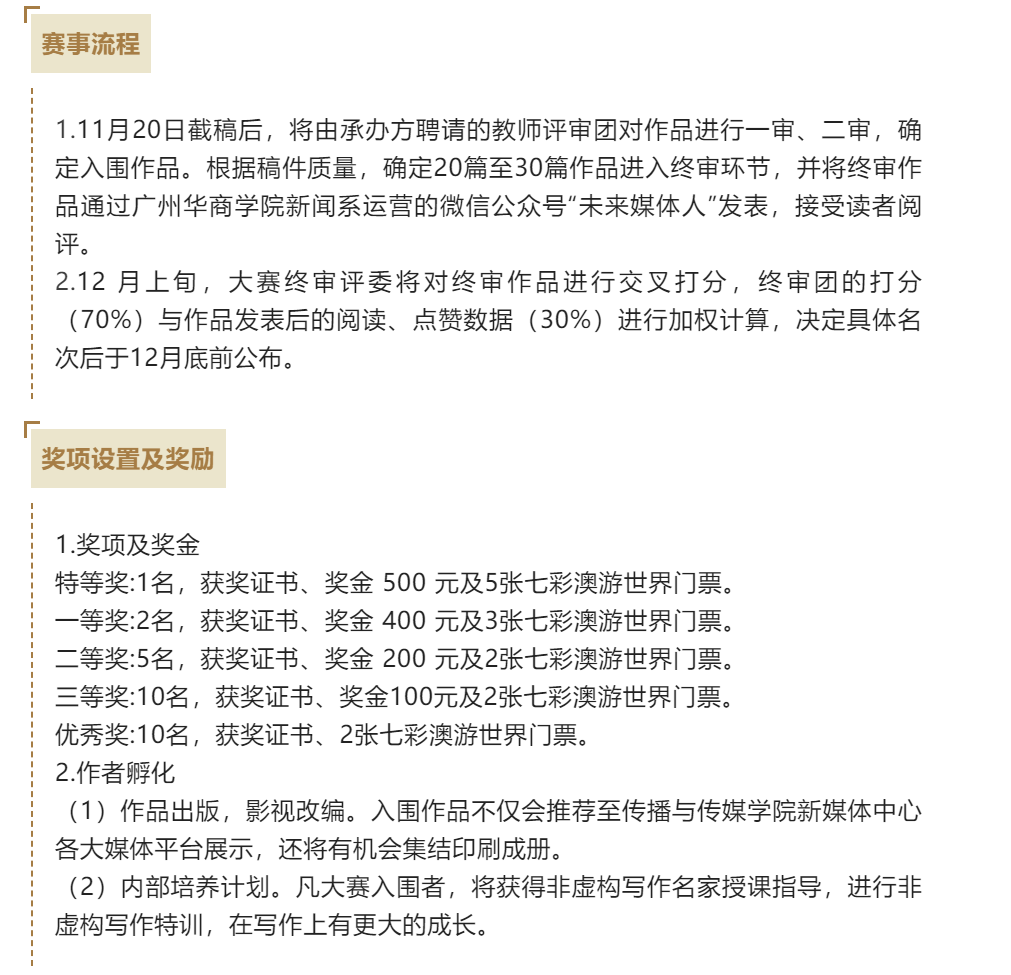 赛事流程

1.11月20日截稿后，将由承办方聘请的教师评审团对作品进行一审、二审，确定入围作品。根据稿件质量，确定20篇至30篇作品进入终审环节，并将终审作品通过广州华商学院新闻系运营的微信公众号“未来媒体人”发表，接受读者阅评。

2.12月上旬，大赛终审评委将对终审作品进行交叉打分，终审团的打分（70%）与作品发表后的阅读、点赞数据（30%）进行加权计算，决定具体名次后于12月底前公布。

奖项设置及奖励

1.奖项及奖金
特等奖:1名，获奖证书、奖金500元及5张七彩澳游世界门票。
一等奖:2名，获奖证书、奖金400元及3张七彩澳游世界门票。
二等奖:5名，获奖证书、奖金200元及2张七彩澳游世界门票。
三等奖:10名，获奖证书、奖金100元及2张七彩澳游世界门票。
优秀奖:10名，获奖证书、2张七彩澳游世界门票。
2.作者孵化
（1）作品出版，影视改编。入围作品不仅会推荐至传播与传媒学院新媒体中心各大媒体平台展示，还将有机会集结印刷成册。
（2）内部培养计划。凡大赛入围者，将获得非虚构写作名家授课指导，进行非虚构写作特训，在写作上有更大的成长。